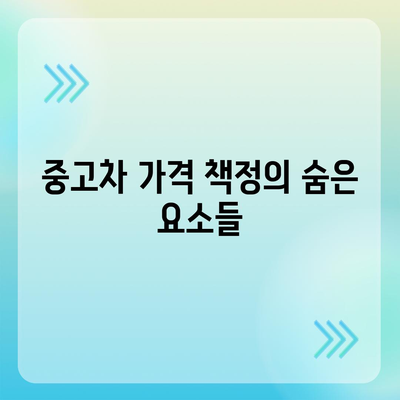 중고차 가격 책정의 숨은 요소들